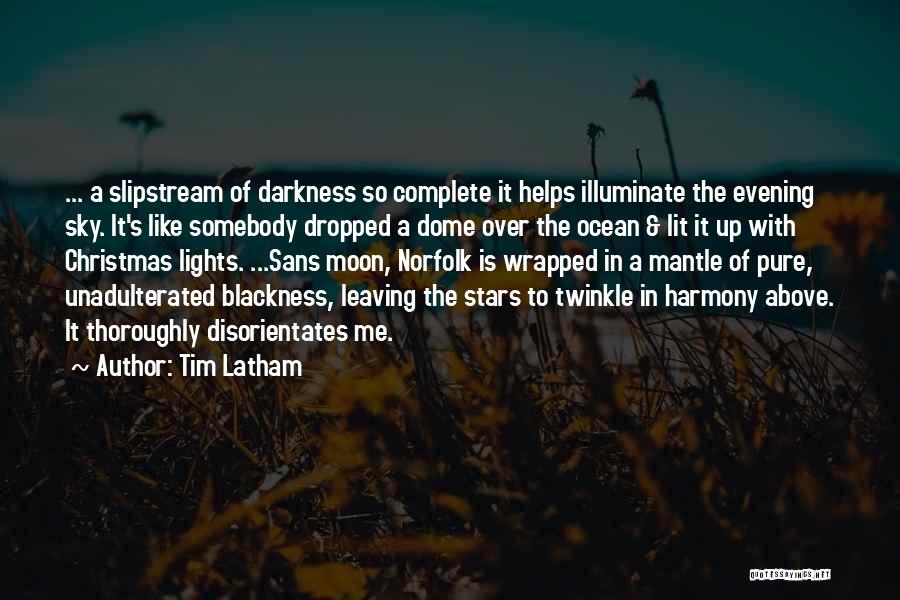 ... a slipstream of darkness so complete it helps illuminate the evening sky. It's like somebody dropped a dome over the ocean & lit it up with Christmas lights. ...Sans moon, Norfolk is wrapped in a mantle of pure, unadulterated blackness, leaving the stars to twinkle in harmony above. It thoroughly disorientates me.

~ Author: Tim Latham

QUOTESSAYINGS.NET